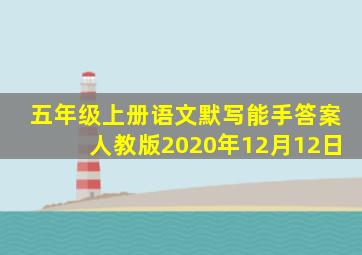 五年级上册语文默写能手答案人教版2020年12月12日